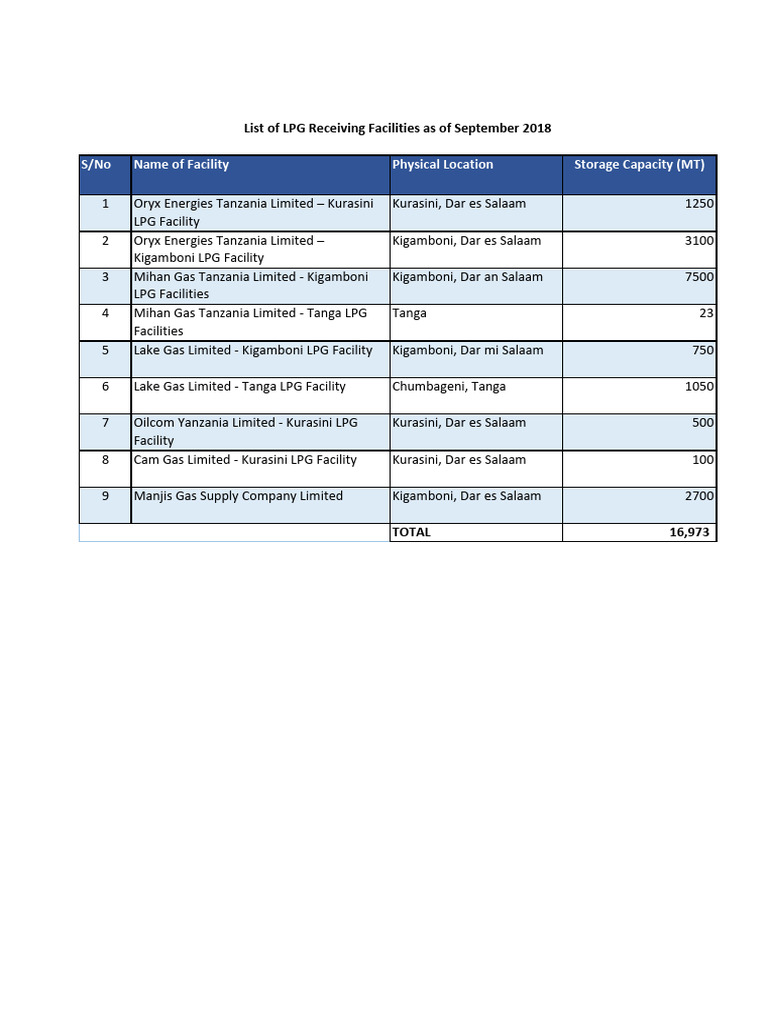 List of LPG Receiving Facilities as of September 2018

| S/No | Name of Facility | Physical Location | Storage Capacity (MT) |
|---|---|---|---|
| 1 | Oryx Energies Tanzania Limited – Kurasini LPG Facility | Kurasini, Dar es Salaam | 1250 |
| 2 | Oryx Energies Tanzania Limited – Kigamboni LPG Facility | Kigamboni, Dar es Salaam | 3100 |
| 3 | Mihan Gas Tanzania Limited - Kigamboni LPG Facilities | Kigamboni, Dar an Salaam | 7500 |
| 4 | Mihan Gas Tanzania Limited - Tanga LPG Facilities | Tanga | 23 |
| 5 | Lake Gas Limited - Kigamboni LPG Facility | Kigamboni, Dar mi Salaam | 750 |
| 6 | Lake Gas Limited - Tanga LPG Facility | Chumbageni, Tanga | 1050 |
| 7 | Oilcom Yanzania Limited - Kurasini LPG Facility | Kurasini, Dar es Salaam | 500 |
| 8 | Cam Gas Limited - Kurasini LPG Facility | Kurasini, Dar es Salaam | 100 |
| 9 | Manjis Gas Supply Company Limited | Kigamboni, Dar es Salaam | 2700 |
| | | TOTAL | 16,973 |